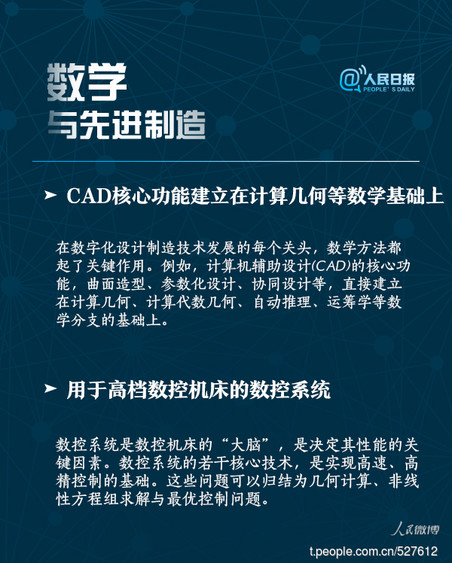 数学
与先进制造

@人民日报
PEOPLE' S DAILY

➤ CAD核心功能建立在计算几何等数学基础上

在数字化设计制造技术发展的每个关头，数学方法都起了关键作用。例如，计算机辅助设计(CAD)的核心功能，曲面造型、参数化设计、协同设计等，直接建立在计算几何、计算代数几何、自动推理、运筹学等数学分支的基础上。

➤ 用于高档数控机床的数控系统

数控系统是数控机床的“大脑”，是决定其性能的关键因素。数控系统的若干核心技术，是实现高速、高精控制的基础。这些问题可以归结为几何计算、非线性方程组求解与最优控制问题。

人民微博
t.people.com.cn/527612